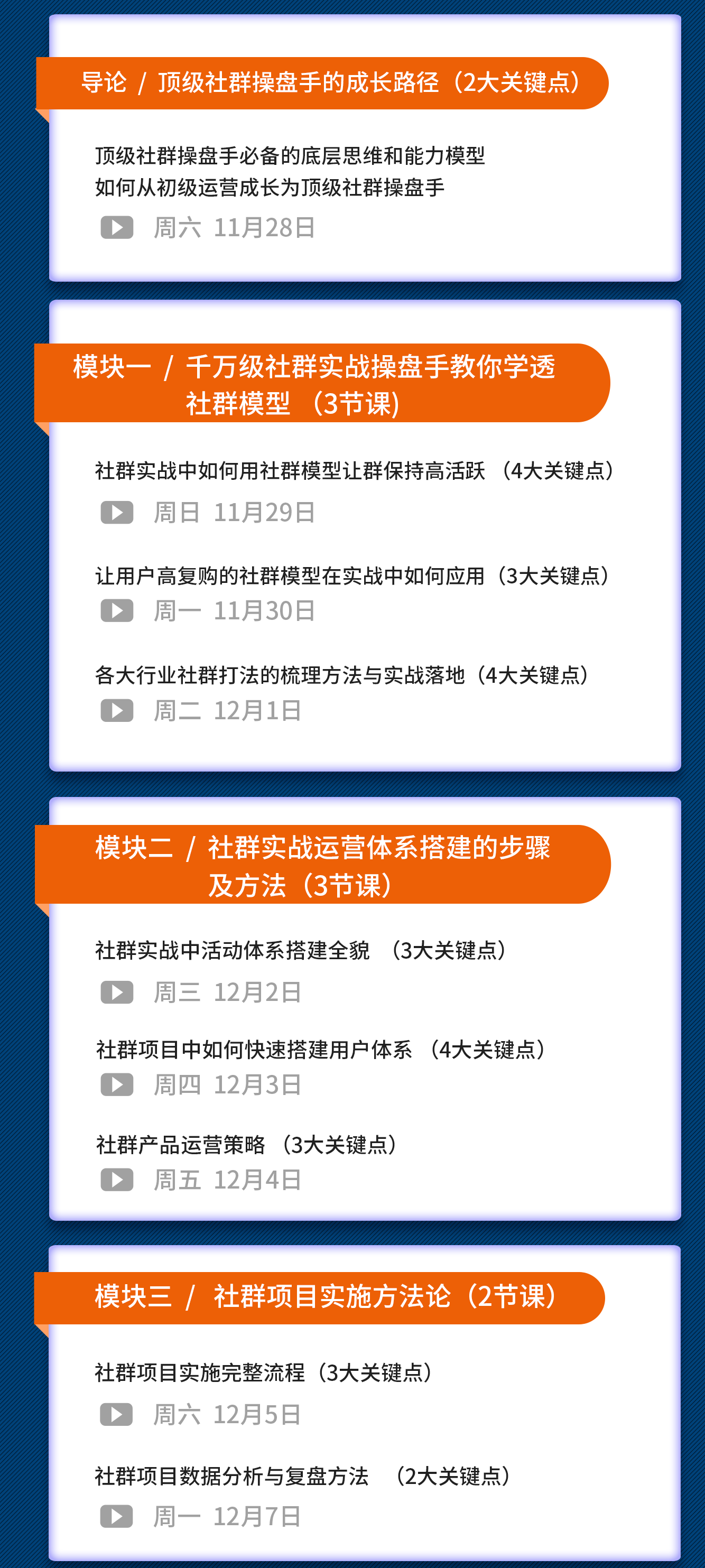 导论 / 顶级社群操盘手的成长路径（2大关键点）

顶级社群操盘手必备的底层思维和能力模型
如何从初级运营成长为顶级社群操盘手
周六 11月28日

模块一 / 千万级社群实战操盘手教你学透社群模型 （3节课）

社群实战中如何用社群模型让群保持高活跃 （4大关键点）
周日 11月29日

让用户高复购的社群模型在实战中如何应用（3大关键点）
周一 11月30日

各大行业社群打法的梳理方法与实战落地（4大关键点）
周二 12月1日

模块二 / 社群实战运营体系搭建的步骤及方法（3节课）

社群实战中活动体系搭建全貌 （3大关键点）
周三 12月2日

社群项目中如何快速搭建用户体系 （4大关键点）
周四 12月3日

社群产品运营策略 （3大关键点）
周五 12月4日

模块三 / 社群项目实施方法论（2节课）

社群项目实施完整流程（3大关键点）
周六 12月5日

社群项目数据分析与复盘方法 （2大关键点）
周一 12月7日